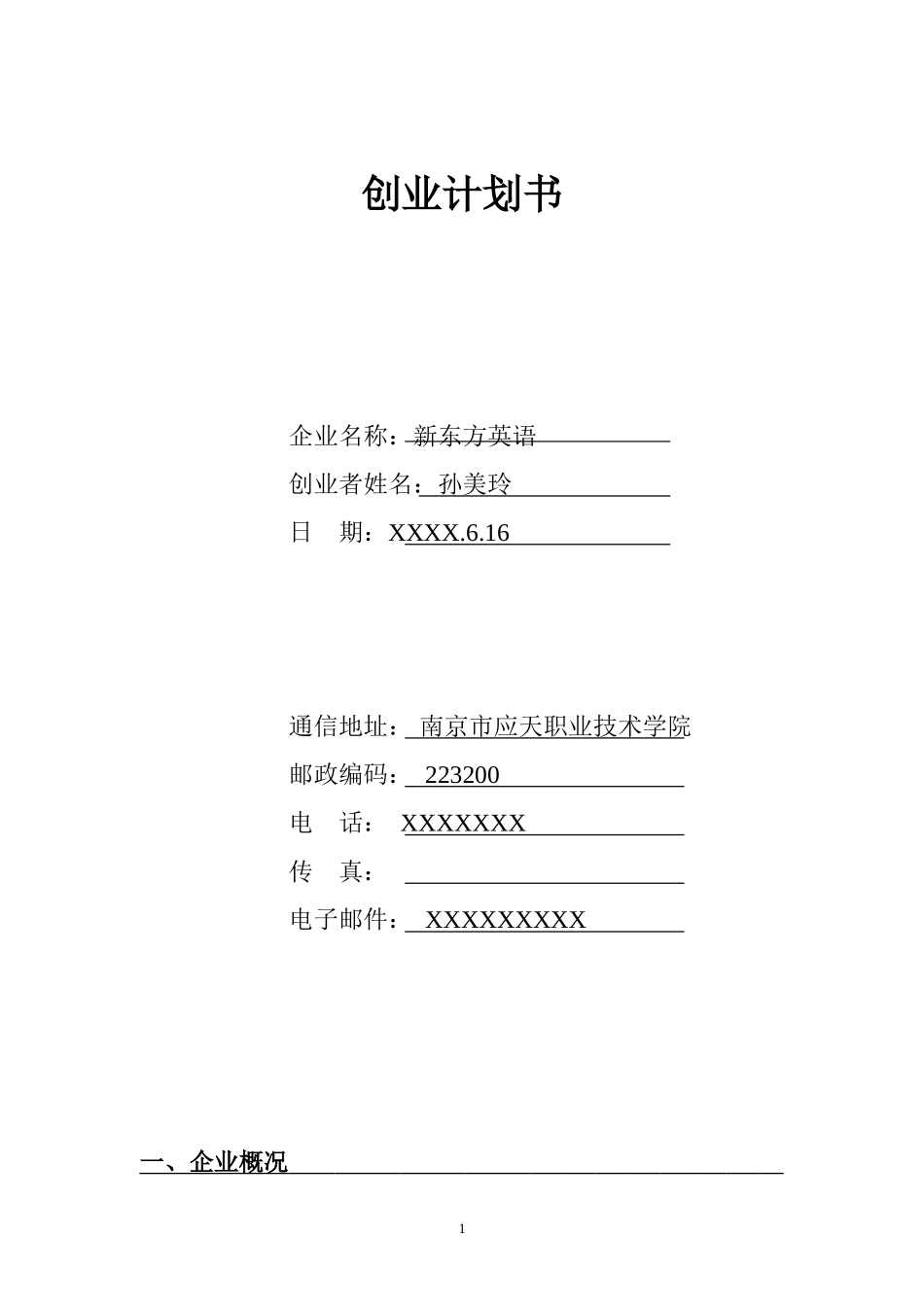 创业计划书

企业名称：新东方英语

创业者姓名：孙美玲

日　期：XXXX.6.16

通信地址：南京市应天职业技术学院

邮政编码：223200

电　话：XXXXXXX

传　真：

电子邮件：XXXXXXXXX

一、企业概况

1